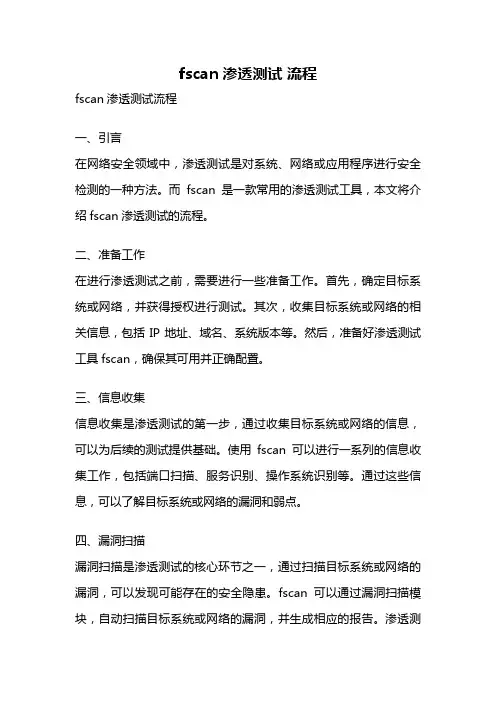 fscan 渗透测试 流程

fscan 渗透测试流程

一、引言

在网络安全领域中，渗透测试是对系统、网络或应用程序进行安全检测的一种方法。而 fscan 是一款常用的渗透测试工具，本文将介绍 fscan 渗透测试的流程。

二、准备工作

在进行渗透测试之前，需要进行一些准备工作。首先，确定目标系统或网络，并获得授权进行测试。其次，收集目标系统或网络的相关信息，包括 IP 地址、域名、系统版本等。然后，准备好渗透测试工具 fscan，确保其可用并正确配置。

三、信息收集

信息收集是渗透测试的第一步，通过收集目标系统或网络的信息，可以为后续的测试提供基础。使用 fscan 可以进行一系列的信息收集工作，包括端口扫描、服务识别、操作系统识别等。通过这些信息，可以了解目标系统或网络的漏洞和弱点。

四、漏洞扫描

漏洞扫描是渗透测试的核心环节之一，通过扫描目标系统或网络的漏洞，可以发现可能存在的安全隐患。fscan 可以通过漏洞扫描模块，自动扫描目标系统或网络的漏洞，并生成相应的报告。渗透测